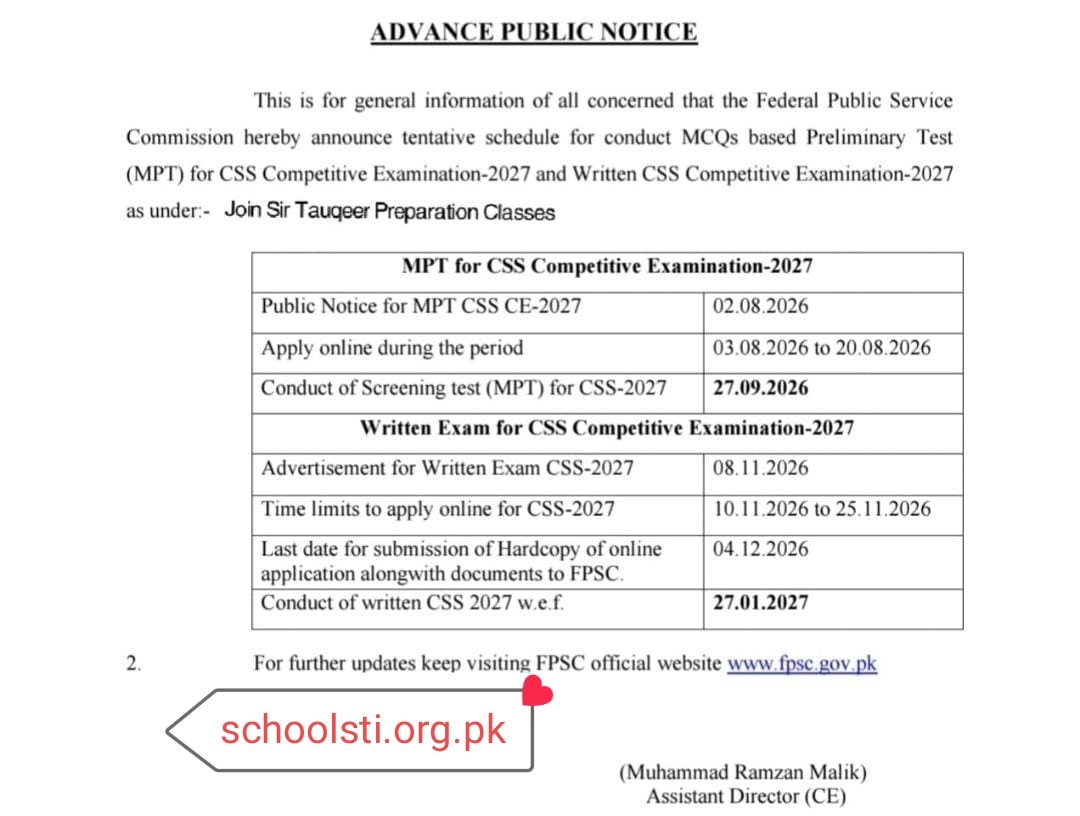 ADVANCE PUBLIC NOTICE

This is for general information of all concerned that the Federal Public Service Commission hereby announce tentative schedule for conduct MCQs based Preliminary Test (MPT) for CSS Competitive Examination-2027 and Written CSS Competitive Examination-2027 as under:- Join Sir Tauqeer Preparation Classes

| MPT for CSS Competitive Examination-2027 | |
|---|---|
| Public Notice for MPT CSS CE-2027 | 02.08.2026 |
| Apply online during the period | 03.08.2026 to 20.08.2026 |
| Conduct of Screening test (MPT) for CSS-2027 | 27.09.2026 |
| Written Exam for CSS Competitive Examination-2027 | |
| Advertisement for Written Exam CSS-2027 | 08.11.2026 |
| Time limits to apply online for CSS-2027 | 10.11.2026 to 25.11.2026 |
| Last date for submission of Hardcopy of online application alongwith documents to FPSC. | 04.12.2026 |
| Conduct of written CSS 2027 w.e.f. | 27.01.2027 |

2. For further updates keep visiting FPSC official website www.fpsc.gov.pk

schoolsti.org.pk

(Muhammad Ramzan Malik)
Assistant Director (CE)